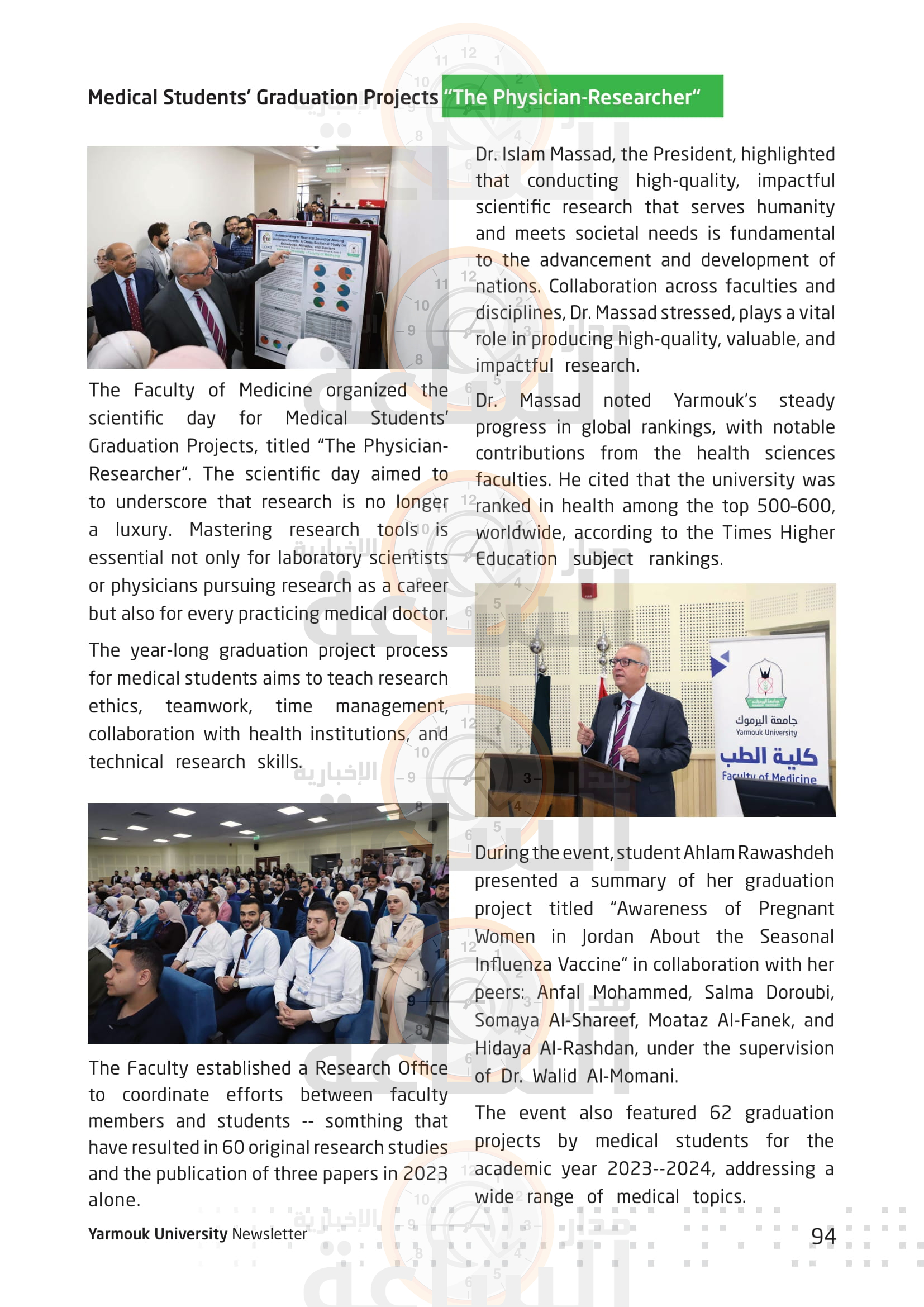 Medical Students' Graduation Projects "The Physician-Researcher"

The Faculty of Medicine organized the scientific day for Medical Students' Graduation Projects, titled "The Physician-Researcher". The scientific day aimed to to underscore that research is no longer a luxury. Mastering research tools is essential not only for laboratory scientists or physicians pursuing research as a career but also for every practicing medical doctor.

The year-long graduation project process for medical students aims to teach research ethics, teamwork, time management, collaboration with health institutions, and technical research skills.

The Faculty established a Research Office to coordinate efforts between faculty members and students -- somthing that have resulted in 60 original research studies and the publication of three papers in 2023 alone.

Dr. Islam Massad, the President, highlighted that conducting high-quality, impactful scientific research that serves humanity and meets societal needs is fundamental to the advancement and development of nations. Collaboration across faculties and disciplines, Dr. Massad stressed, plays a vital role in producing high-quality, valuable, and impactful research.

Dr. Massad noted Yarmouk's steady progress in global rankings, with notable contributions from the health sciences faculties. He cited that the university was ranked in health among the top 500-600, worldwide, according to the Times Higher Education subject rankings.

جامعة اليرموك
Yarmouk University
كلية الطب
Faculty of Medicine

During the event, student Ahlam Rawashdeh presented a summary of her graduation project titled "Awareness of Pregnant Women in Jordan About the Seasonal Influenza Vaccine" in collaboration with her peers: Anfal Mohammed, Salma Doroubi, Somaya Al-Shareef, Moataz Al-Fanek, and Hidaya Al-Rashdan, under the supervision of Dr. Walid Al-Momani.

The event also featured 62 graduation projects by medical students for the academic year 2023--2024, addressing a wide range of medical topics.

Yarmouk University Newsletter

94